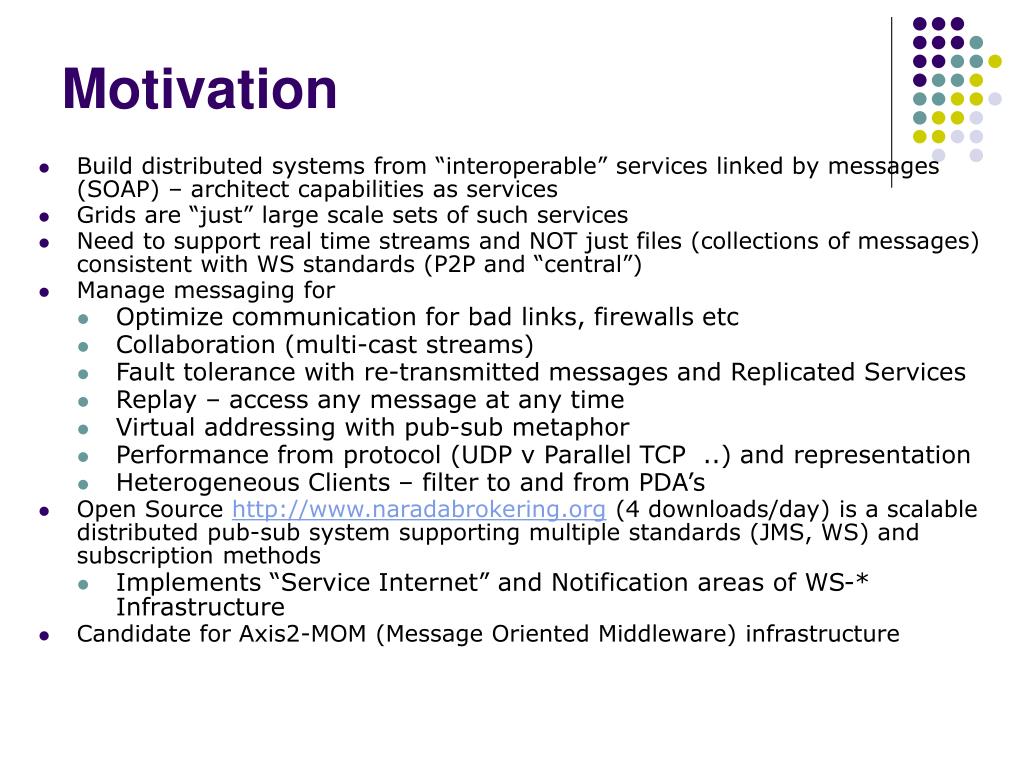 Motivation

- Build distributed systems from “interoperable” services linked by messages (SOAP) – architect capabilities as services
- Grids are “just” large scale sets of such services
- Need to support real time streams and NOT just files (collections of messages) consistent with WS standards (P2P and “central”)
- Manage messaging for
  - Optimize communication for bad links, firewalls etc
  - Collaboration (multi-cast streams)
  - Fault tolerance with re-transmitted messages and Replicated Services
  - Replay – access any message at any time
  - Virtual addressing with pub-sub metaphor
  - Performance from protocol (UDP v Parallel TCP ..) and representation
  - Heterogeneous Clients – filter to and from PDA’s
- Open Source http://www.naradabrokering.org (4 downloads/day) is a scalable distributed pub-sub system supporting multiple standards (JMS, WS) and subscription methods
  - Implements “Service Internet” and Notification areas of WS-* Infrastructure
- Candidate for Axis2-MOM (Message Oriented Middleware) infrastructure